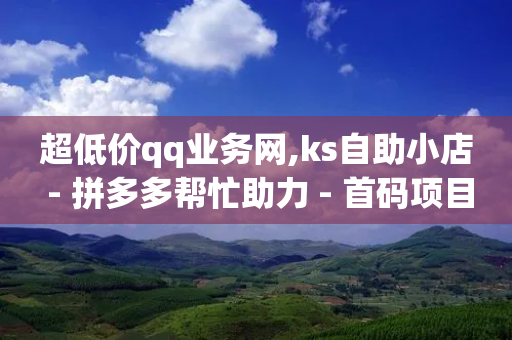 超低价qq业务网,ks自助小店 - 拼多多帮忙助力 - 首码项目